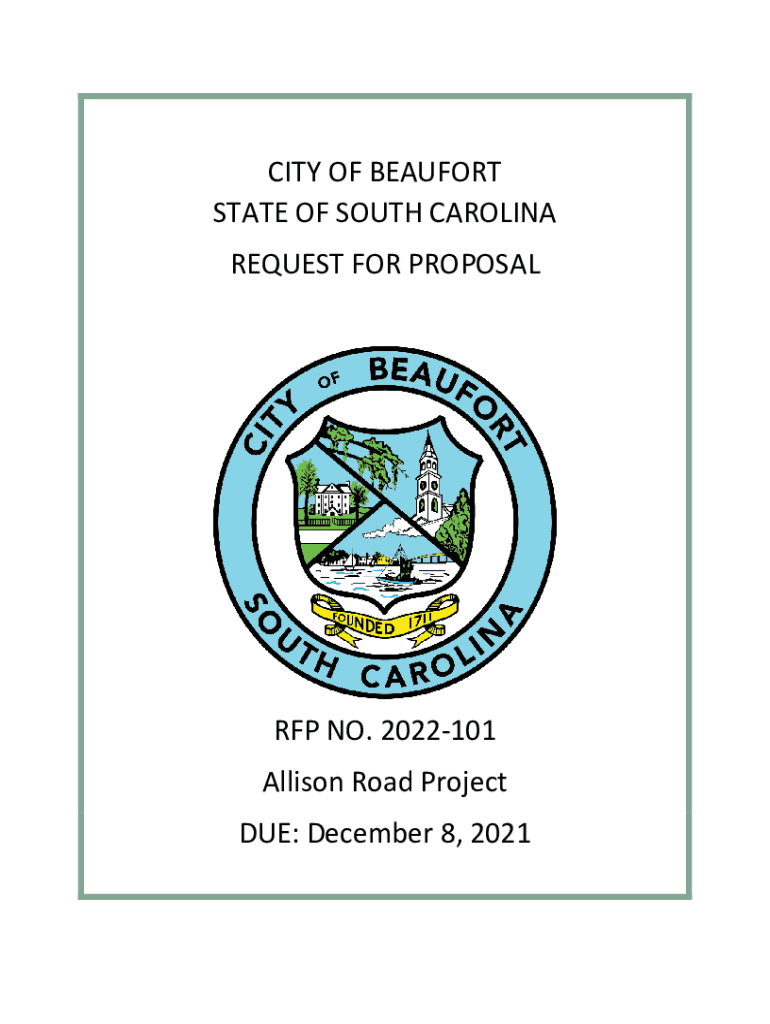 CITY OF BEAUFORT
STATE OF SOUTH CAROLINA
REQUEST FOR PROPOSAL

CITY OF BEAUFORT
FOUNDED 1711
SOUTH CAROLINA

RFP NO. 2022-101
Allison Road Project
DUE: December 8, 2021